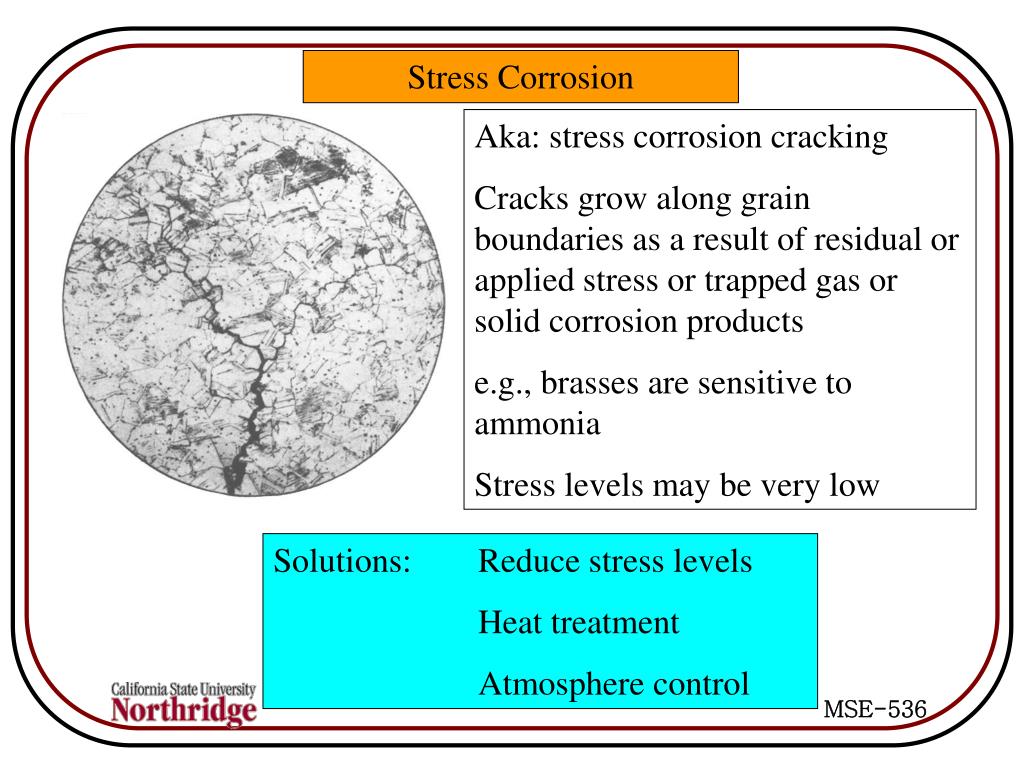 Stress Corrosion

Aka: stress corrosion cracking

Cracks grow along grain boundaries as a result of residual or applied stress or trapped gas or solid corrosion products

e.g., brasses are sensitive to ammonia

Stress levels may be very low

Solutions: Reduce stress levels

Heat treatment

Atmosphere control

California State University
Northridge

MSE-536